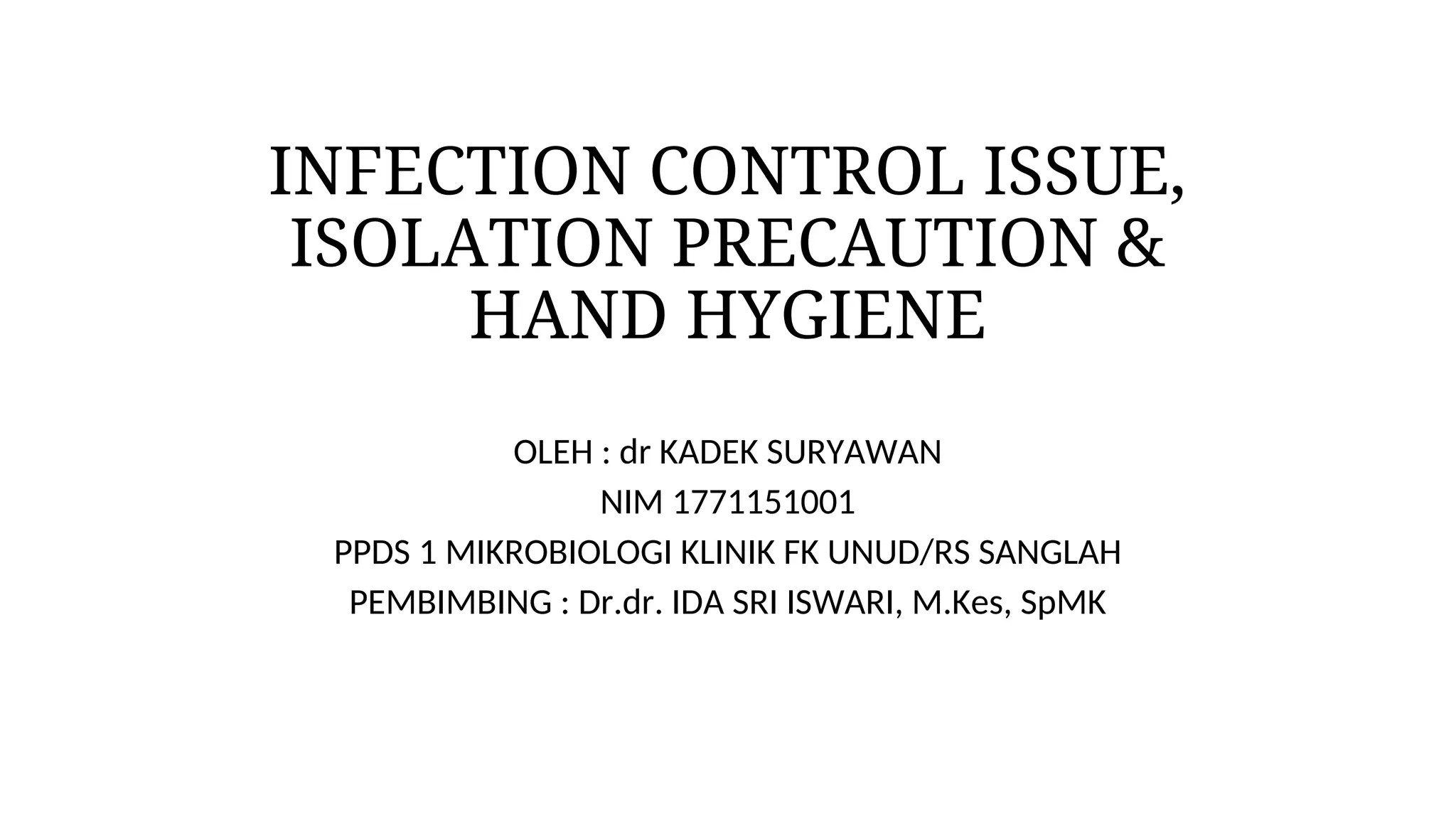 INFECTION CONTROL ISSUE, ISOLATION PRECAUTION & HAND HYGIENE

OLEH : dr KADEK SURYAWAN

NIM 1771151001

PPDS 1 MIKROBIOLOGI KLINIK FK UNUD/RS SANGLAH

PEMBIMBING : Dr.dr. IDA SRI ISWARI, M.Kes, SpMK